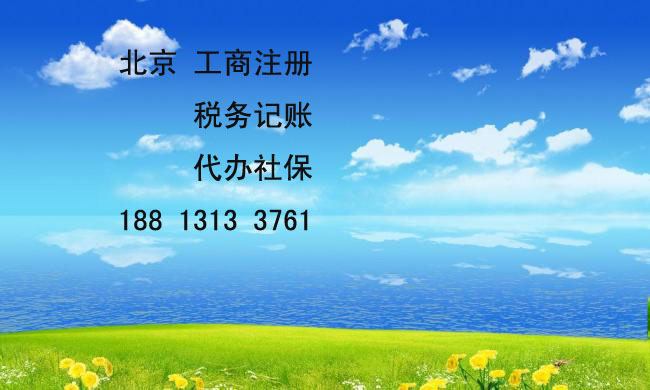 北京 工商注册

税务记账

代办社保

188 1313 3761